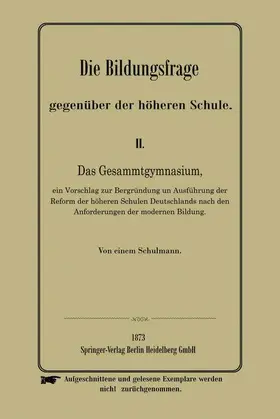 Die Bildungsfrage

gegenüber der höheren Schule.

II.

Das Gesammtgymnasium,

ein Vorschlag zur Bergründung un Ausführung der Reform der höheren Schulen Deutschlands nach den Anforderungen der modernen Bildung.

Von einem Schulmann.

1873
Springer-Verlag Berlin Heidelberg GmbH

Aufgeschnittene und gelesene Exemplare werden nicht zurückgenommen.